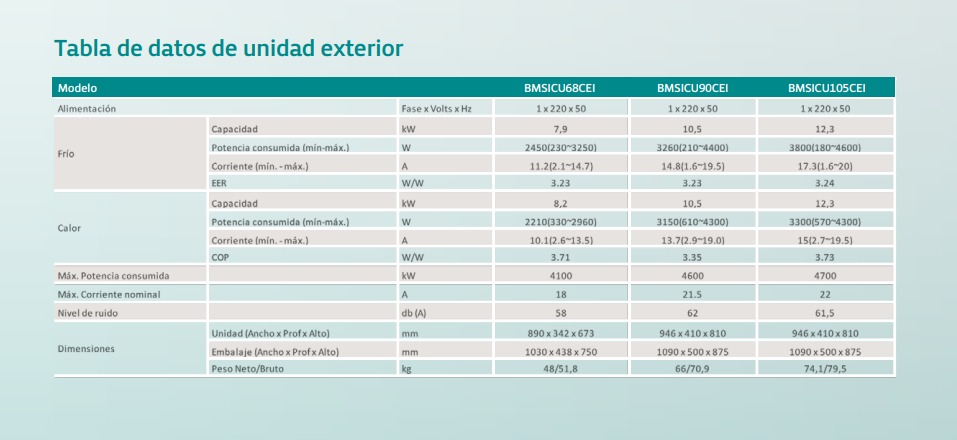 Tabla de datos de unidad exterior

| Modelo | | | BMSICU68CEI | BMSICU90CEI | BMSICU105CEI |
|---|---|---|---|---|---|
| Alimentación | | Fase x Volts x Hz | 1 x 220 x 50 | 1 x 220 x 50 | 1 x 220 x 50 |
| Frío | Capacidad | kW | 7,9 | 10,5 | 12,3 |
| | Potencia consumida (mín-máx.) | W | 2450(230~3250) | 3260(210~4400) | 3800(180~4600) |
| | Corriente (mín. - máx.) | A | 11.2(2.1~14.7) | 14.8(1.6~19.5) | 17.3(1.6~20) |
| | EER | W/W | 3.23 | 3.23 | 3.24 |
| Calor | Capacidad | kW | 8,2 | 10,5 | 12,3 |
| | Potencia consumida (mín-máx.) | W | 2210(330~2960) | 3150(610~4300) | 3300(570~4300) |
| | Corriente (mín. - máx.) | A | 10.1(2.6~13.5) | 13.7(2.9~19.0) | 15(2.7~19.5) |
| | COP | W/W | 3.71 | 3.35 | 3.73 |
| Máx. Potencia consumida | | kW | 4100 | 4600 | 4700 |
| Máx. Corriente nominal | | A | 18 | 21.5 | 22 |
| Nivel de ruido | | db (A) | 58 | 62 | 61,5 |
| Dimensiones | Unidad (Ancho x Prof x Alto) | mm | 890 x 342 x 673 | 946 x 410 x 810 | 946 x 410 x 810 |
| | Embalaje (Ancho x Prof x Alto) | mm | 1030 x 438 x 750 | 1090 x 500 x 875 | 1090 x 500 x 875 |
| | Peso Neto/Bruto | kg | 48/51,8 | 66/70,9 | 74,1/79,5 |